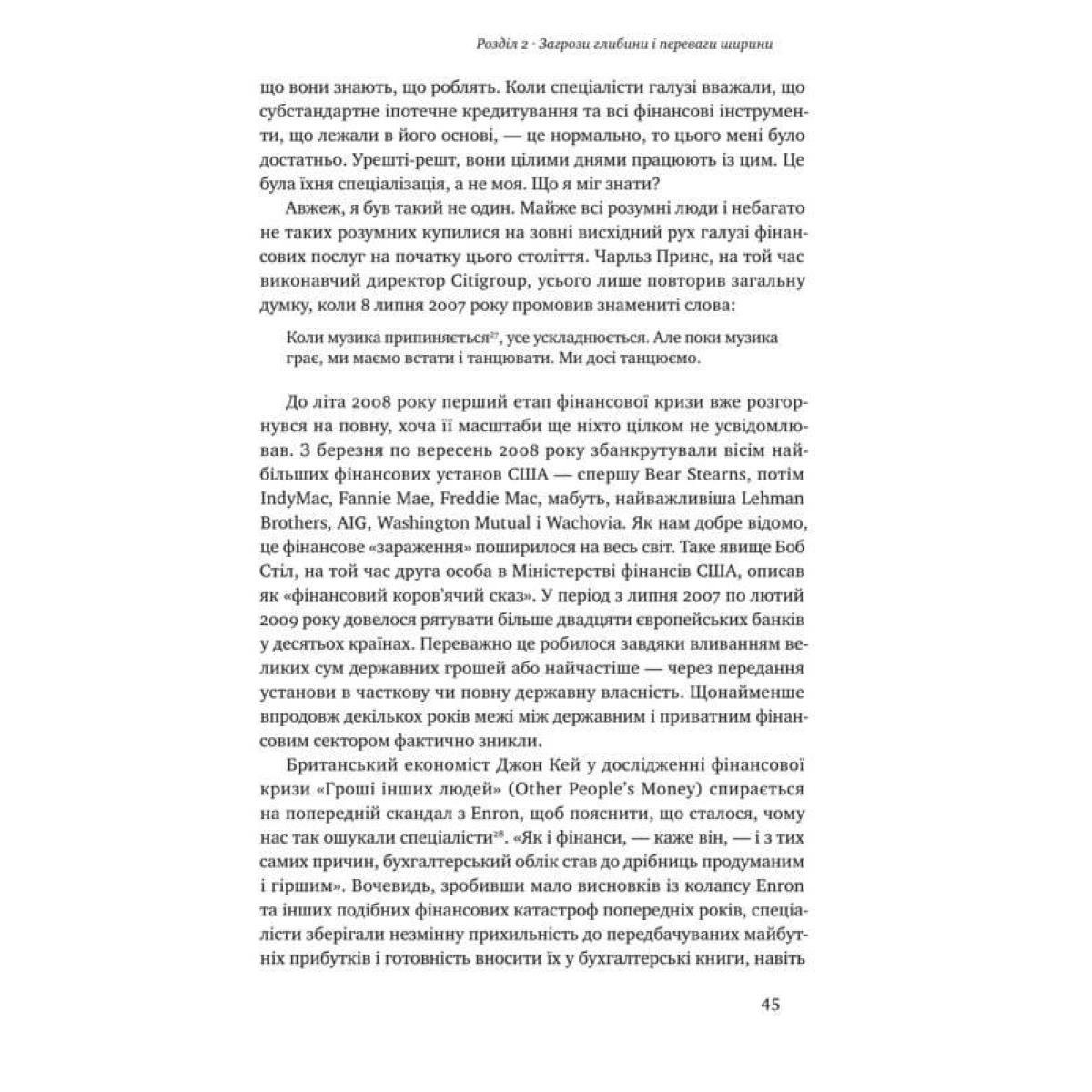 Розділ 2 · Загрози глибини і переваги ширини

що вони знають, що роблять. Коли спеціалісти галузі вважали, що субстандартне іпотечне кредитування та всі фінансові інструменти, що лежали в його основі, — це нормально, то цього мені було достатньо. Урешті-решт, вони цілими днями працюють із цим. Це була їхня спеціалізація, а не моя. Що я міг знати?

Авжеж, я був такий не один. Майже всі розумні люди і небагато не таких розумних купилися на зовні висхідний рух галузі фінансових послуг на початку цього століття. Чарльз Принс, на той час виконавчий директор Citigroup, усього лише повторив загальну думку, коли 8 липня 2007 року промовив знамениті слова:

Коли музика припиняється$^{27}$, усе ускладнюється. Але поки музика грає, ми маємо встати і танцювати. Ми досі танцюємо.

До літа 2008 року перший етап фінансової кризи вже розгорнувся на повну, хоча її масштаби ще ніхто цілком не усвідомлював. З березня по вересень 2008 року збанкрутували вісім найбільших фінансових установ США — спершу Bear Stearns, потім IndyMac, Fannie Mae, Freddie Mac, мабуть, найважливіша Lehman Brothers, AIG, Washington Mutual і Wachovia. Як нам добре відомо, це фінансове «зараження» поширилося на весь світ. Таке явище Боб Стіл, на той час друга особа в Міністерстві фінансів США, описав як «фінансовий коров'ячий сказ». У період з липня 2007 по лютий 2009 року довелося рятувати більше двадцяти європейських банків у десятьох країнах. Переважно це робилося завдяки вливанням великих сум державних грошей або найчастіше — через передання установи в часткову чи повну державну власність. Щонайменше впродовж декількох років межі між державним і приватним фінансовим сектором фактично зникли.

Британський економіст Джон Кей у дослідженні фінансової кризи «Гроші інших людей» (Other People's Money) спирається на попередній скандал з Enron, щоб пояснити, що сталося, чому нас так ошукали спеціалісти$^{28}$. «Як і фінанси, — каже він, — і з тих самих причин, бухгалтерський облік став до дрібниць продуманим і гіршим». Вочевидь, зробивши мало висновків із колапсу Enron та інших подібних фінансових катастроф попередніх років, спеціалісти зберігали незмінну прихильність до передбачуваних майбутніх прибутків і готовність вносити їх у бухгалтерські книги, навіть

45